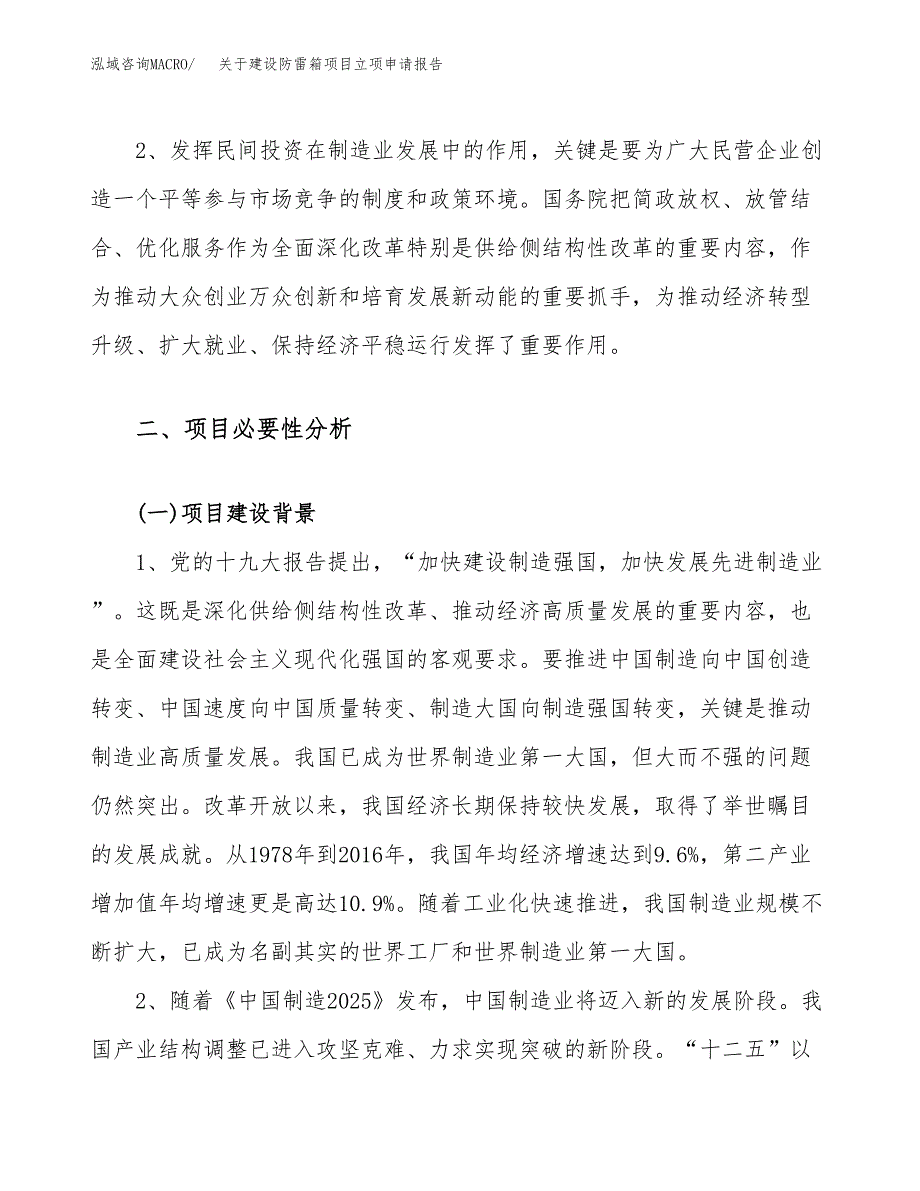 泓域咨询MACRO/　关于建设防雷箱项目立项申请报告

2、发挥民间投资在制造业发展中的作用，关键是要为广大民营企业创造一个平等参与市场竞争的制度和政策环境。国务院把简政放权、放管结合、优化服务作为全面深化改革特别是供给侧结构性改革的重要内容，作为推动大众创业万众创新和培育发展新动能的重要抓手，为推动经济转型升级、扩大就业、保持经济平稳运行发挥了重要作用。

二、项目必要性分析

(一)项目建设背景

1、党的十九大报告提出，“加快建设制造强国，加快发展先进制造业”。这既是深化供给侧结构性改革、推动经济高质量发展的重要内容，也是全面建设社会主义现代化强国的客观要求。要推进中国制造向中国创造转变、中国速度向中国质量转变、制造大国向制造强国转变，关键是推动制造业高质量发展。我国已成为世界制造业第一大国，但大而不强的问题仍然突出。改革开放以来，我国经济长期保持较快发展，取得了举世瞩目的发展成就。从1978年到2016年，我国年均经济增速达到9.6%，第二产业增加值年均增速更是高达10.9%。随着工业化快速推进，我国制造业规模不断扩大，已成为名副其实的世界工厂和世界制造业第一大国。

2、随着《中国制造2025》发布，中国制造业将迈入新的发展阶段。我国产业结构调整已进入攻坚克难、力求实现突破的新阶段。“十二五”以